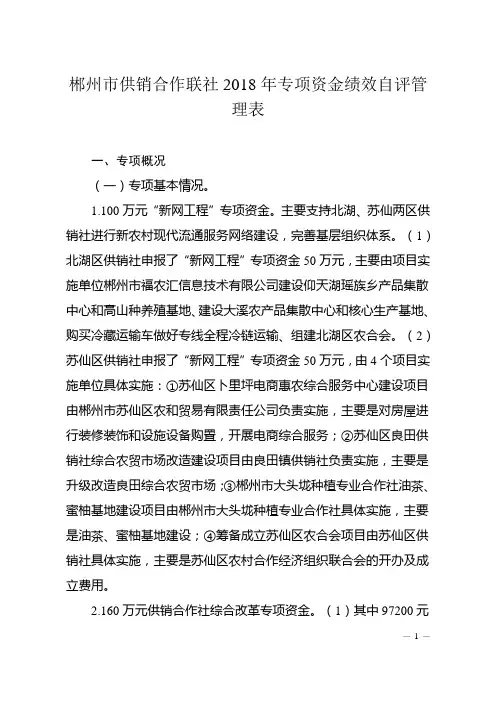 郴州市供销合作联社 2018 年专项资金绩效自评管理表

一、专项概况

（一）专项基本情况。

1.100 万元“新网工程”专项资金。主要支持北湖、苏仙两区供销社进行新农村现代流通服务网络建设，完善基层组织体系。（1）北湖区供销社申报了“新网工程”专项资金 50 万元，主要由项目实施单位郴州市福农汇信息技术有限公司建设仰天湖瑶族乡产品集散中心和高山种养殖基地、建设大溪农产品集散中心和核心生产基地、购买冷藏运输车做好专线全程冷链运输、组建北湖区农合会。（2）苏仙区供销社申报了“新网工程”专项资金 50 万元，由 4 个项目实施单位具体实施：①苏仙区卜里坪电商惠农综合服务中心建设项目由郴州市苏仙区农和贸易有限责任公司负责实施，主要是对房屋进行装修装饰和设施设备购置，开展电商综合服务；②苏仙区良田供销社综合农贸市场改造建设项目由良田镇供销社负责实施，主要是升级改造良田综合农贸市场；③郴州市大头垅种植专业合作社油茶、蜜柚基地建设项目由郴州市大头垅种植专业合作社具体实施，主要是油茶、蜜柚基地建设；④筹备成立苏仙区农合会项目由苏仙区供销社具体实施，主要是苏仙区农村合作经济组织联合会的开办及成立费用。

2.160 万元供销合作社综合改革专项资金。（1）其中 97200 元

— 1 —